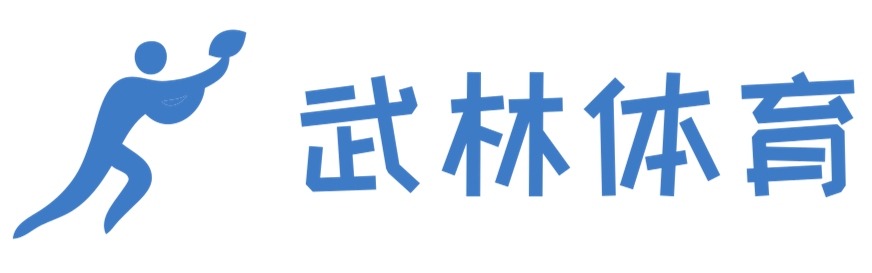 武林体育